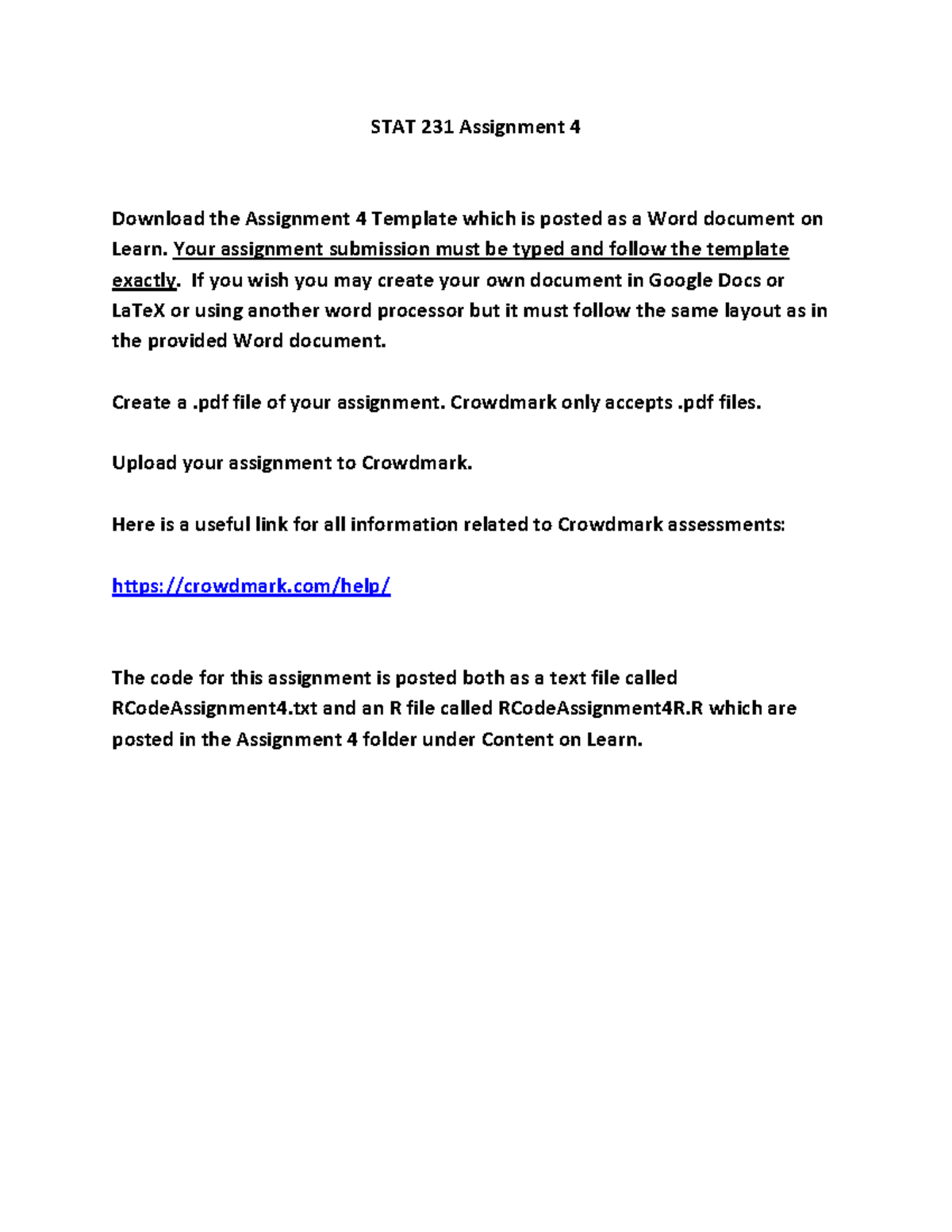 STAT 231 Assignment 4

Download the Assignment 4 Template which is posted as a Word document on Learn. Your assignment submission must be typed and follow the template exactly. If you wish you may create your own document in Google Docs or LaTeX or using another word processor but it must follow the same layout as in the provided Word document.

Create a .pdf file of your assignment. Crowdmark only accepts .pdf files.

Upload your assignment to Crowdmark.

Here is a useful link for all information related to Crowdmark assessments:

https://crowdmark.com/help/

The code for this assignment is posted both as a text file called RCodeAssignment4.txt and an R file called RCodeAssignment4R.R which are posted in the Assignment 4 folder under Content on Learn.